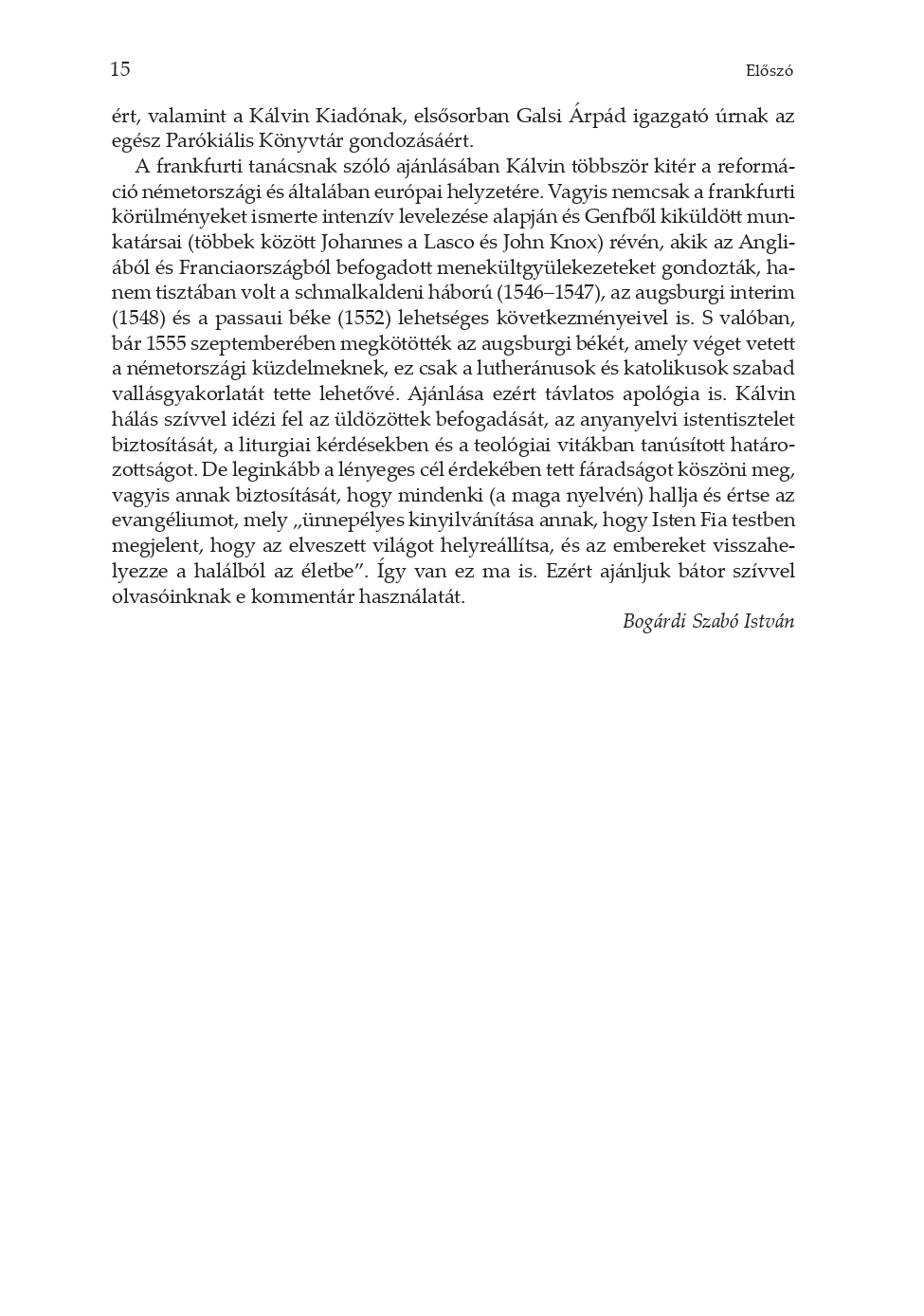 15 Előszó

ért, valamint a Kálvin Kiadónak, elsősorban Galsi Árpád igazgató úrnak az egész Parókiális Könyvtár gondozásáért.

A frankfurti tanácsnak szóló ajánlásában Kálvin többször kitér a reformáció németországi és általában európai helyzetére. Vagyis nemcsak a frankfurti körülményeket ismerte intenzív levelezése alapján és Genfből kiküldött munkatársai (többek között Johannes a Lasco és John Knox) révén, akik az Angliából és Franciaországból befogadott menekültgyülekezeteket gondozták, hanem tisztában volt a schmalkaldeni háború (1546–1547), az augsburgi interim (1548) és a passaui béke (1552) lehetséges következményeivel is. S valóban, bár 1555 szeptemberében megkötötték az augsburgi békét, amely véget vetett a németországi küzdelmeknek, ez csak a lutheránusok és katolikusok szabad vallásgyakorlatát tette lehetővé. Ajánlása ezért távlatos apológia is. Kálvin hálás szívvel idézi fel az üldözöttek befogadását, az anyanyelvi istentisztelet biztosítását, a liturgiai kérdésekben és a teológiai vitákban tanúsított határozottságot. De leginkább a lényeges cél érdekében tett fáradságot köszöni meg, vagyis annak biztosítását, hogy mindenki (a maga nyelvén) hallja és értse az evangéliumot, mely „ünnepélyes kinyilvánítása annak, hogy Isten Fia testben megjelent, hogy az elveszett világot helyreállítsa, és az embereket visszahelyezze a halálból az életbe”. Így van ez ma is. Ezért ajánljuk bátor szívvel olvasóinknak e kommentár használatát.

Bogárdi Szabó István